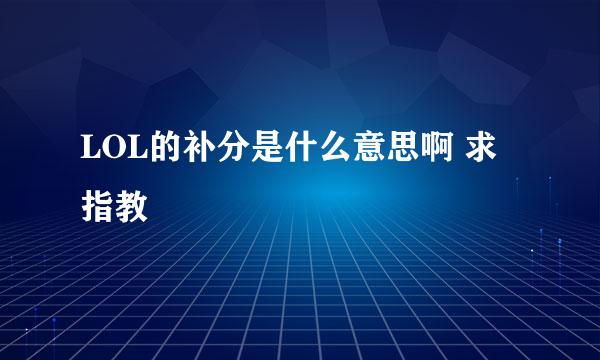 LOL的补分是什么意思啊 求指教